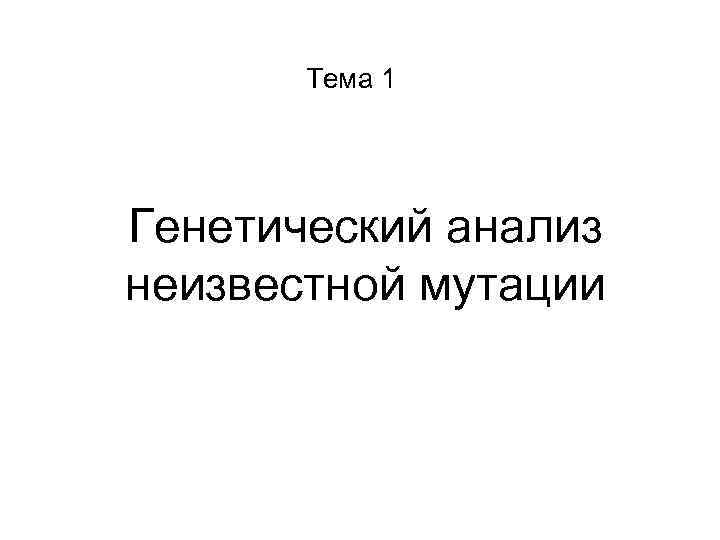 Тема 1

Генетический анализ неизвестной мутации